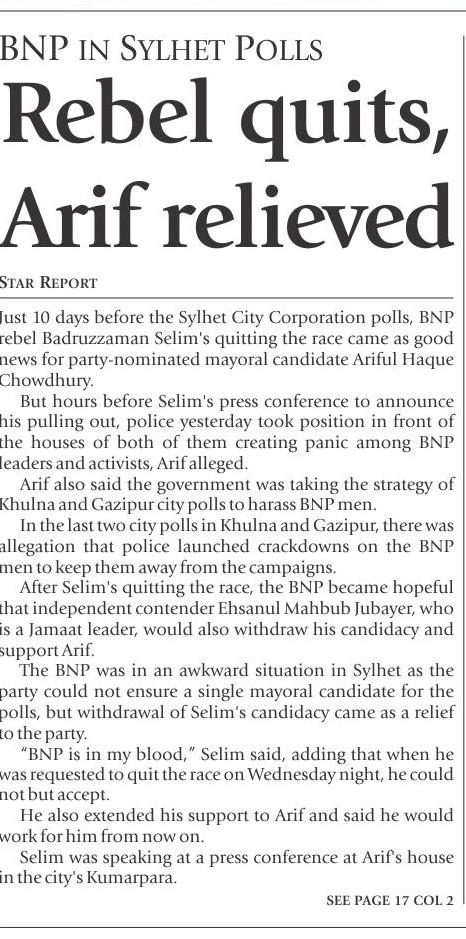 BNP IN SYLHET POLLS

Rebel quits, Arif relieved

STAR REPORT

Just 10 days before the Sylhet City Corporation polls, BNP rebel Badruzzaman Selim's quitting the race came as good news for party-nominated mayoral candidate Ariful Haque Chowdhury.

But hours before Selim's press conference to announce his pulling out, police yesterday took position in front of the houses of both of them creating panic among BNP leaders and activists, Arif alleged.

Arif also said the government was taking the strategy of Khulna and Gazipur city polls to harass BNP men.

In the last two city polls in Khulna and Gazipur, there was allegation that police launched crackdowns on the BNP men to keep them away from the campaigns.

After Selim's quitting the race, the BNP became hopeful that independent contender Ehsanul Mahbub Jubayer, who is a Jamaat leader, would also withdraw his candidacy and support Arif.

The BNP was in an awkward situation in Sylhet as the party could not ensure a single mayoral candidate for the polls, but withdrawal of Selim's candidacy came as a relief to the party.

"BNP is in my blood," Selim said, adding that when he was requested to quit the race on Wednesday night, he could not but accept.

He also extended his support to Arif and said he would work for him from now on.

Selim was speaking at a press conference at Arif's house in the city's Kumarpara.

SEE PAGE 17 COL 2